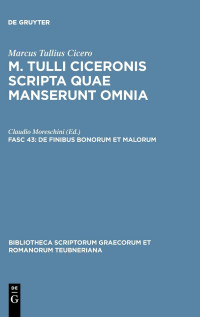 DE GRUYTER

Marcus Tullius Cicero

M. TULLI CICERONIS SCRIPTA QUAE MANSERUNT OMNIA

Claudio Moreschini (Ed.)

FASC 43: DE FINIBUS BONORUM ET MALORUM

BIBLIOTHECA SCRIPTORUM GRAECORUM ET ROMANORUM TEUBNERIANA

DE
G